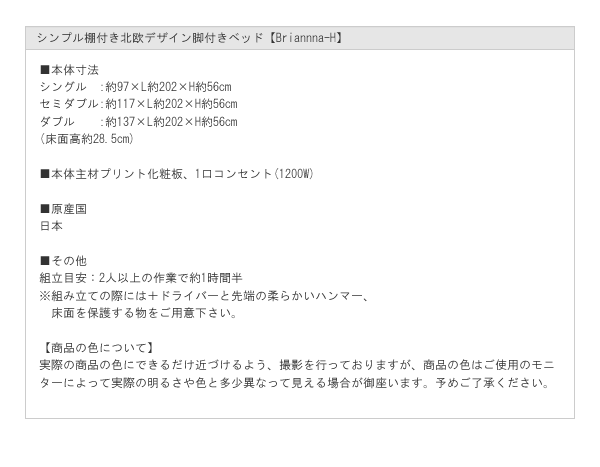 シンプル棚付き北欧デザイン脚付きベッド【Briannna-H】

■本体寸法
シングル　:約97×L約202×H約56cm
セミダブル:約117×L約202×H約56cm
ダブル　　:約137×L約202×H約56cm
(床面高約28.5cm)

■本体主材プリント化粧板、1口コンセント(1200W)

■原産国
日本

■その他
組立目安：2人以上の作業で約1時間半
※組み立ての際には＋ドライバーと先端の柔らかいハンマー、
床面を保護する物をご用意下さい。

【商品の色について】
実際の商品の色にできるだけ近づけるよう、撮影を行っておりますが、商品の色はご使用のモニターによって実際の明るさや色と多少異なって見える場合が御座います。予めご了承ください。